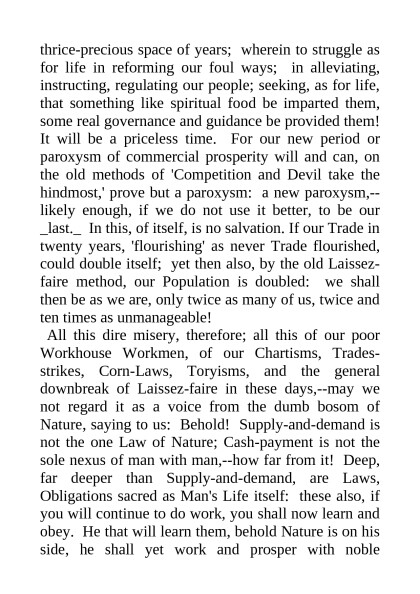 thrice-precious space of years; wherein to struggle as for life in reforming our foul ways; in alleviating, instructing, regulating our people; seeking, as for life, that something like spiritual food be imparted them, some real governance and guidance be provided them! It will be a priceless time. For our new period or paroxysm of commercial prosperity will and can, on the old methods of 'Competition and Devil take the hindmost,' prove but a paroxysm: a new paroxysm,--likely enough, if we do not use it better, to be our _last._ In this, of itself, is no salvation. If our Trade in twenty years, 'flourishing' as never Trade flourished, could double itself; yet then also, by the old Laissez-faire method, our Population is doubled: we shall then be as we are, only twice as many of us, twice and ten times as unmanageable!

All this dire misery, therefore; all this of our poor Workhouse Workmen, of our Chartisms, Trades-strikes, Corn-Laws, Toryisms, and the general downbreak of Laissez-faire in these days,--may we not regard it as a voice from the dumb bosom of Nature, saying to us: Behold! Supply-and-demand is not the one Law of Nature; Cash-payment is not the sole nexus of man with man,--how far from it! Deep, far deeper than Supply-and-demand, are Laws, Obligations sacred as Man's Life itself: these also, if you will continue to do work, you shall now learn and obey. He that will learn them, behold Nature is on his side, he shall yet work and prosper with noble